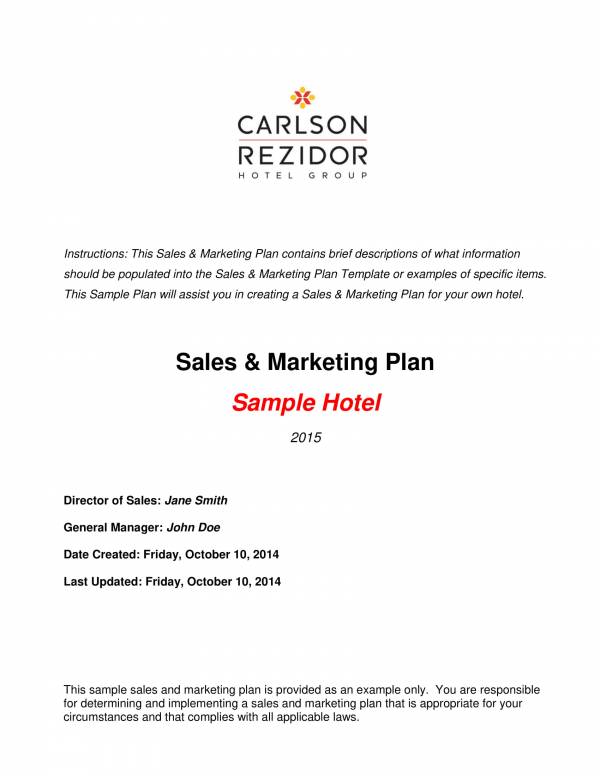 CARLSON
REZIDOR
HOTEL GROUP

Instructions: This Sales & Marketing Plan contains brief descriptions of what information should be populated into the Sales & Marketing Plan Template or examples of specific items. This Sample Plan will assist you in creating a Sales & Marketing Plan for your own hotel.

Sales & Marketing Plan

Sample Hotel

2015

Director of Sales: Jane Smith

General Manager: John Doe

Date Created: Friday, October 10, 2014

Last Updated: Friday, October 10, 2014

This sample sales and marketing plan is provided as an example only. You are responsible for determining and implementing a sales and marketing plan that is appropriate for your circumstances and that complies with all applicable laws.